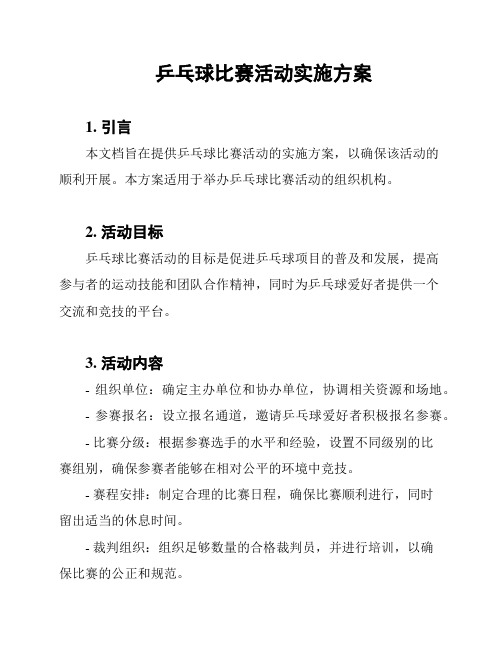 乒乓球比赛活动实施方案

1. 引言

本文档旨在提供乒乓球比赛活动的实施方案，以确保该活动的顺利开展。本方案适用于举办乒乓球比赛活动的组织机构。

2. 活动目标

乒乓球比赛活动的目标是促进乒乓球项目的普及和发展，提高参与者的运动技能和团队合作精神，同时为乒乓球爱好者提供一个交流和竞技的平台。

3. 活动内容

- 组织单位：确定主办单位和协办单位，协调相关资源和场地。

- 参赛报名：设立报名通道，邀请乒乓球爱好者积极报名参赛。

- 比赛分级：根据参赛选手的水平和经验，设置不同级别的比赛组别，确保参赛者能够在相对公平的环境中竞技。

- 赛程安排：制定合理的比赛日程，确保比赛顺利进行，同时留出适当的休息时间。

- 裁判组织：组织足够数量的合格裁判员，并进行培训，以确保比赛的公正和规范。